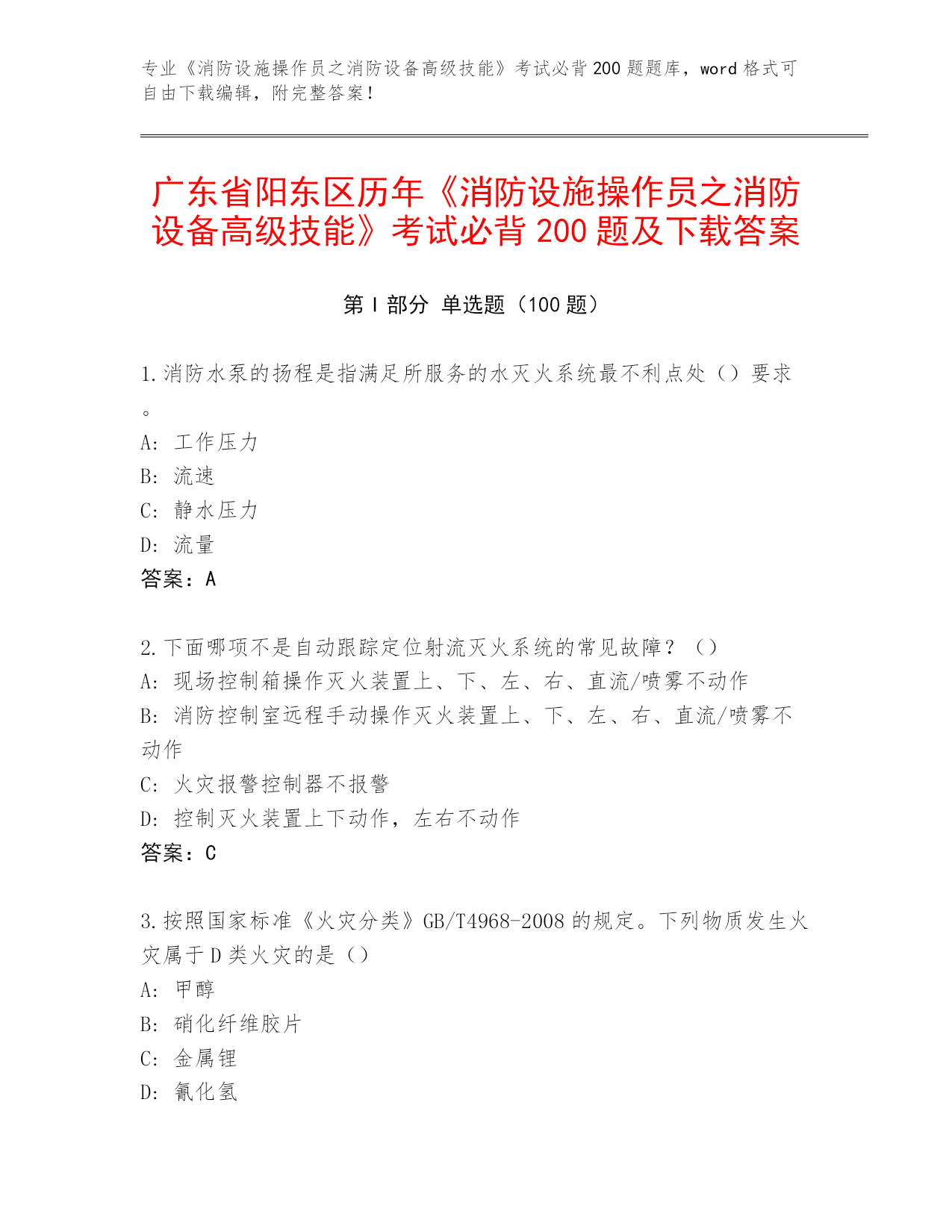 专业《消防设施操作员之消防设备高级技能》考试必背200题题库，word格式可自由下载编辑，附完整答案！

广东省阳东区历年《消防设施操作员之消防设备高级技能》考试必背200题及下载答案

第Ⅰ部分 单选题（100题）

1.消防水泵的扬程是指满足所服务的水灭火系统最不利点处（）要求。

A: 工作压力
B: 流速
C: 静水压力
D: 流量
答案：A

2.下面哪项不是自动跟踪定位射流灭火系统的常见故障？（）
A: 现场控制箱操作灭火装置上、下、左、右、直流/喷雾不动作
B: 消防控制室远程手动操作灭火装置上、下、左、右、直流/喷雾不动作
C: 火灾报警控制器不报警
D: 控制灭火装置上下动作，左右不动作
答案：C

3.按照国家标准《火灾分类》GB/T4968-2008的规定。下列物质发生火灾属于D类火灾的是（）
A: 甲醇
B: 硝化纤维胶片
C: 金属锂
D: 氰化氢